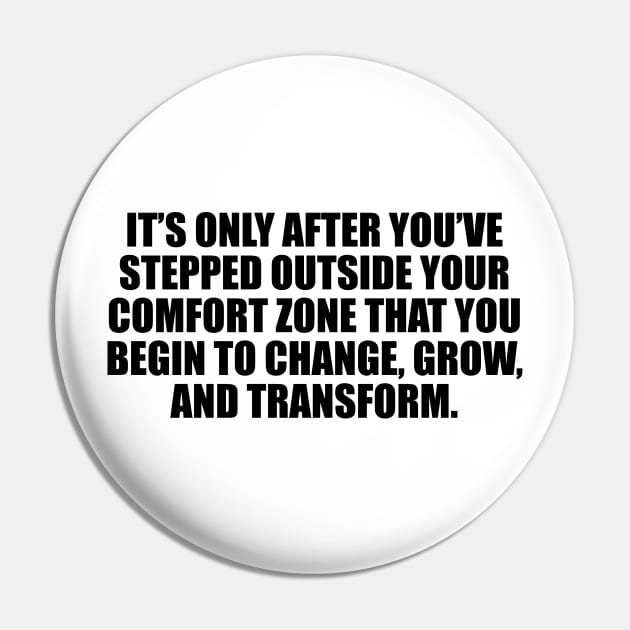 IT’S ONLY AFTER YOU’VE STEPPED OUTSIDE YOUR COMFORT ZONE THAT YOU BEGIN TO CHANGE, GROW, AND TRANSFORM.